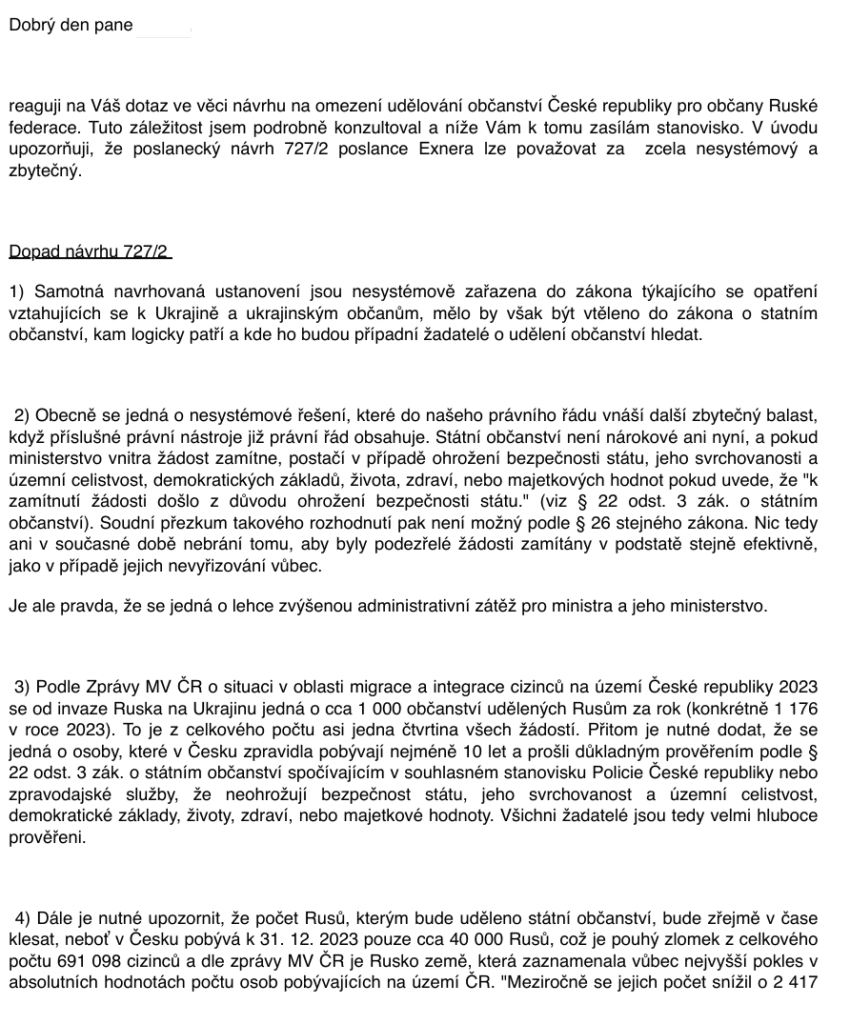 Dobrý den pane

reaguji na Váš dotaz ve věci návrhu na omezení udělování občanství České republiky pro občany Ruské federace. Tuto záležitost jsem podrobně konzultoval a níže Vám k tomu zasílám stanovisko. V úvodu upozorňuji, že poslanecký návrh 727/2 poslance Exnera lze považovat za zcela nesystémový a zbytečný.

Dopad návrhu 727/2

1) Samotná navrhovaná ustanovení jsou nesystémově zařazena do zákona týkajícího se opatření vztahujících se k Ukrajině a ukrajinským občanům, mělo by však být vtěleno do zákona o statním občanství, kam logicky patří a kde ho budou případní žadatelé o udělení občanství hledat.

2) Obecně se jedná o nesystémové řešení, které do našeho právního řádu vnáší další zbytečný balast, když příslušné právní nástroje již právní řád obsahuje. Státní občanství není nárokové ani nyní, a pokud ministerstvo vnitra žádost zamítne, postačí v případě ohrožení bezpečnosti státu, jeho svrchovanosti a územní celistvost, demokratických základů, života, zdraví, nebo majetkových hodnot pokud uvede, že "k zamítnutí žádosti došlo z důvodu ohrožení bezpečnosti státu." (viz § 22 odst. 3 zák. o státním občanství). Soudní přezkum takového rozhodnutí pak není možný podle § 26 stejného zákona. Nic tedy ani v současné době nebrání tomu, aby byly podezřelé žádosti zamítány v podstatě stejně efektivně, jako v případě jejich nevyřizování vůbec.

Je ale pravda, že se jedná o lehce zvýšenou administrativní zátěž pro ministra a jeho ministerstvo.

3) Podle Zprávy MV ČR o situaci v oblasti migrace a integrace cizinců na území České republiky 2023 se od invaze Ruska na Ukrajinu jedná o cca 1 000 občanství udělených Rusům za rok (konkrétně 1 176 v roce 2023). To je z celkového počtu asi jedna čtvrtina všech žádostí. Přitom je nutné dodat, že se jedná o osoby, které v Česku zpravidla pobývají nejméně 10 let a prošli důkladným prověřením podle § 22 odst. 3 zák. o státním občanství spočívajícím v souhlasném stanovisku Policie České republiky nebo zpravodajské služby, že neohrožují bezpečnost státu, jeho svrchovanost a územní celistvost, demokratické základy, životy, zdraví, nebo majetkové hodnoty. Všichni žadatelé jsou tedy velmi hluboce prověřeni.

4) Dále je nutné upozornit, že počet Rusů, kterým bude uděleno státní občanství, bude zřejmě v čase klesat, neboť v Česku pobývá k 31. 12. 2023 pouze cca 40 000 Rusů, což je pouhý zlomek z celkového počtu 691 098 cizinců a dle zprávy MV ČR je Rusko země, která zaznamenala vůbec nejvyšší pokles v absolutních hodnotách počtu osob pobývajících na území ČR. "Meziročně se jejich počet snížil o 2 417